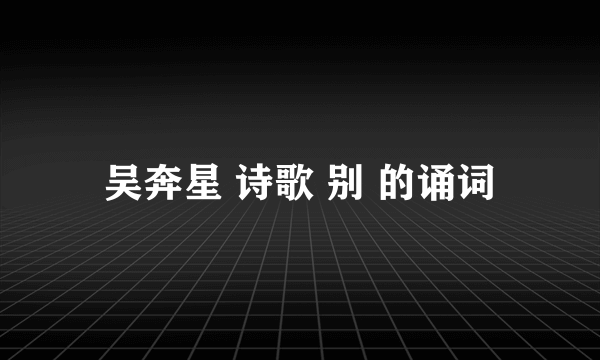 吴奔星 诗歌 别 的诵词